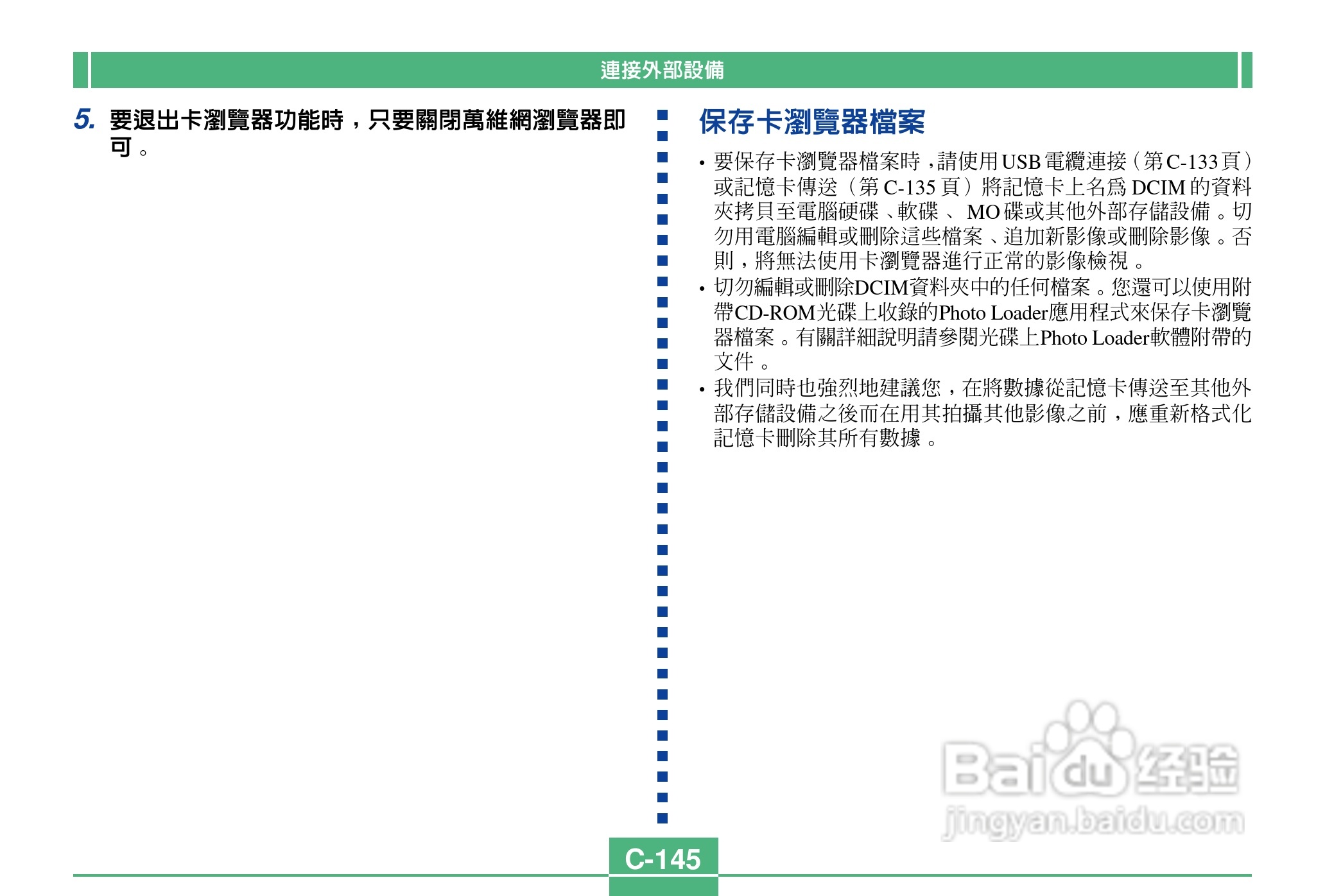 連接外部設備

5. 要退出卡瀏覽器功能時，只要關閉萬維網瀏覽器即可。

保存卡瀏覽器檔案

• 要保存卡瀏覽器檔案時，請使用USB電纜連接（第C-133頁）或記憶卡傳送（第C-135頁）將記憶卡上名爲DCIM的資料夾拷貝至電腦硬碟、軟碟、MO碟或其他外部存儲設備。切勿用電腦編輯或刪除這些檔案、追加新影像或刪除影像。否則，將無法使用卡瀏覽器進行正常的影像檢視。
• 切勿編輯或刪除DCIM資料夾中的任何檔案。您還可以使用附帶CD-ROM光碟上收錄的Photo Loader應用程式來保存卡瀏覽器檔案。有關詳細說明請參閱光碟上Photo Loader軟體附帶的文件。
• 我們同時也強烈地建議您，在將數據從記憶卡傳送至其他外部存儲設備之後而在用其拍攝其他影像之前，應重新格式化記憶卡刪除其所有數據。

C-145

Baidu经验
jingyan.baidu.com